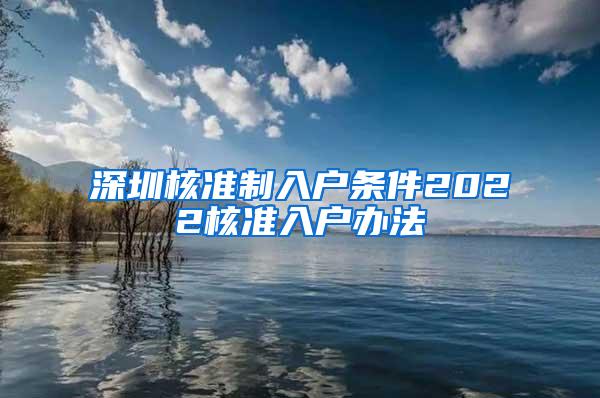 深圳核准制入户条件2022核准入户办法